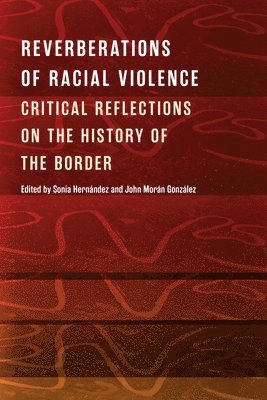 REVERBERATIONS OF RACIAL VIOLENCE

CRITICAL REFLECTIONS ON THE HISTORY OF THE BORDER

Edited by Sonia Hernández and John Morán González